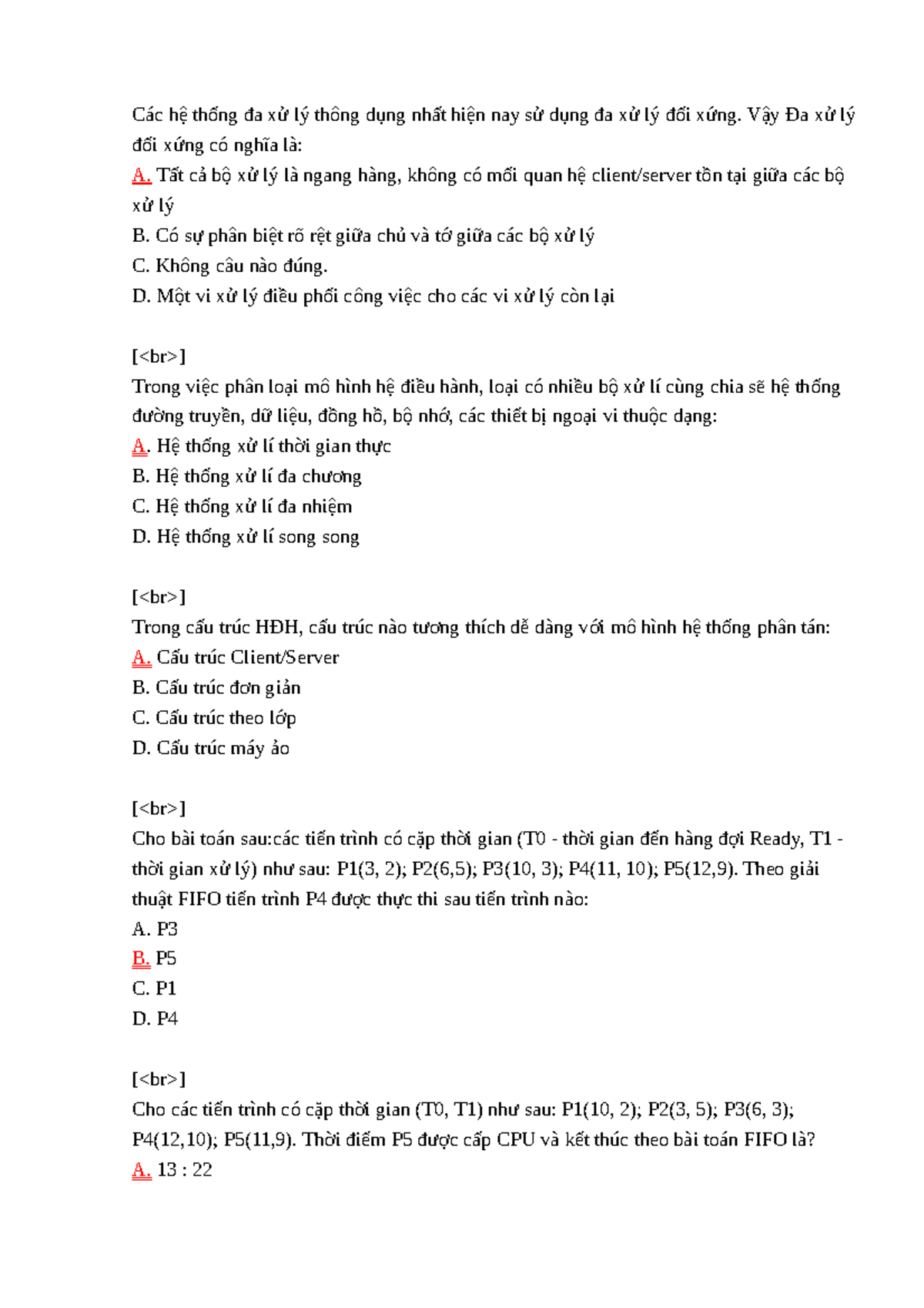 Các hệ thống đa xử lý thông dụng nhất hiện nay sử dụng đa xử lý đối xứng. Vậy Đa xử lý đối xứng có nghĩa là:
A. Tất cả bộ xử lý là ngang hàng, không có mối quan hệ client/server tồn tại giữa các bộ xử lý
B. Có sự phân biệt rõ rệt giữa chủ và tớ giữa các bộ xử lý
C. Không câu nào đúng.
D. Một vi xử lý điều phối công việc cho các vi xử lý còn lại

[<br>]
Trong việc phân loại mô hình hệ điều hành, loại có nhiều bộ xử lí cùng chia sẽ hệ thống đường truyền, dữ liệu, đồng hồ, bộ nhớ, các thiết bị ngoại vi thuộc dạng:
A. Hệ thống xử lí thời gian thực
B. Hệ thống xử lí đa chương
C. Hệ thống xử lí đa nhiệm
D. Hệ thống xử lí song song

[<br>]
Trong cấu trúc HĐH, cấu trúc nào tương thích dễ dàng với mô hình hệ thống phân tán:
A. Cấu trúc Client/Server
B. Cấu trúc đơn giản
C. Cấu trúc theo lớp
D. Cấu trúc máy ảo

[<br>]
Cho bài toán sau:các tiến trình có cặp thời gian (T0 - thời gian đến hàng đợi Ready, T1 - thời gian xử lý) như sau: P1(3, 2); P2(6,5); P3(10, 3); P4(11, 10); P5(12,9). Theo giải thuật FIFO tiến trình P4 được thực thi sau tiến trình nào:
A. P3
B. P5
C. P1
D. P4

[<br>]
Cho các tiến trình có cặp thời gian (T0, T1) như sau: P1(10, 2); P2(3, 5); P3(6, 3); P4(12,10); P5(11,9). Thời điểm P5 được cấp CPU và kết thúc theo bài toán FIFO là?
A. 13 : 22